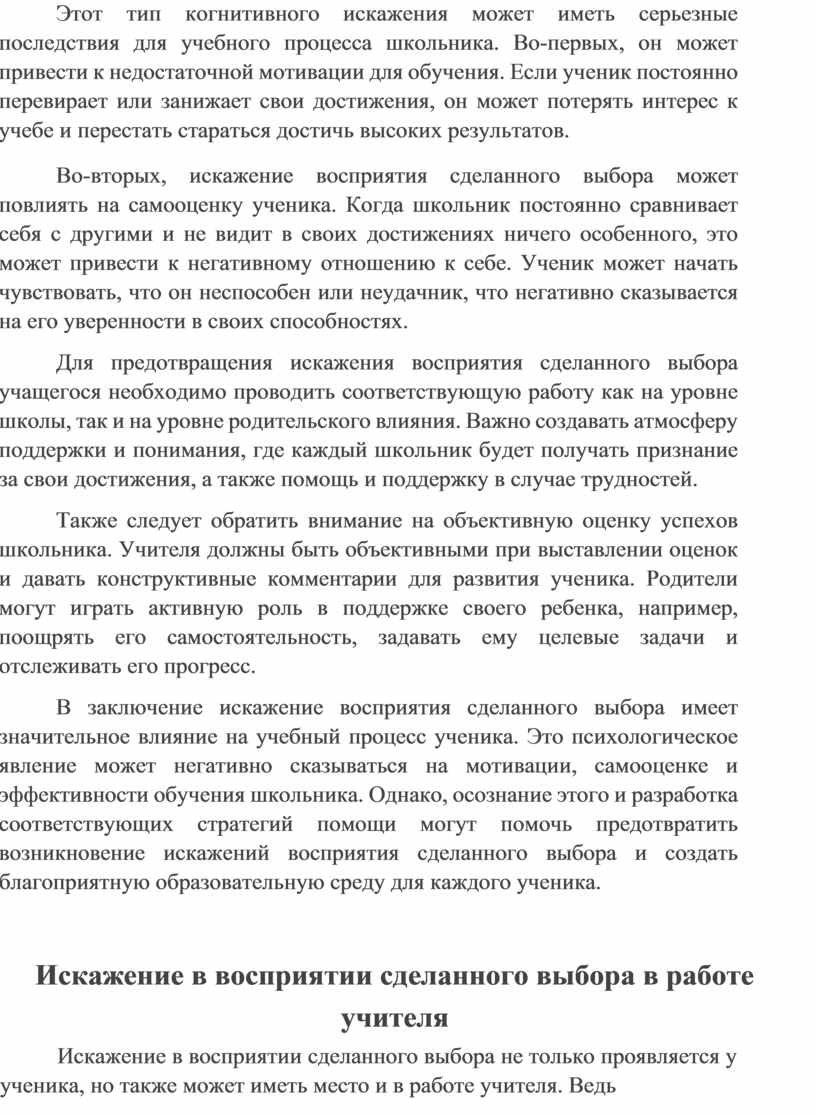 Этот тип когнитивного искажения может иметь серьезные последствия для учебного процесса школьника. Во-первых, он может привести к недостаточной мотивации для обучения. Если ученик постоянно перевирает или занижает свои достижения, он может потерять интерес к учебе и перестать стараться достичь высоких результатов.

Во-вторых, искажение восприятия сделанного выбора может повлиять на самооценку ученика. Когда школьник постоянно сравнивает себя с другими и не видит в своих достижениях ничего особенного, это может привести к негативному отношению к себе. Ученик может начать чувствовать, что он неспособен или неудачник, что негативно сказывается на его уверенности в своих способностях.

Для предотвращения искажения восприятия сделанного выбора учащегося необходимо проводить соответствующую работу как на уровне школы, так и на уровне родительского влияния. Важно создавать атмосферу поддержки и понимания, где каждый школьник будет получать признание за свои достижения, а также помощь и поддержку в случае трудностей.

Также следует обратить внимание на объективную оценку успехов школьника. Учителя должны быть объективными при выставлении оценок и давать конструктивные комментарии для развития ученика. Родители могут играть активную роль в поддержке своего ребенка, например, поощрять его самостоятельность, задавать ему целевые задачи и отслеживать его прогресс.

В заключение искажение восприятия сделанного выбора имеет значительное влияние на учебный процесс ученика. Это психологическое явление может негативно сказываться на мотивации, самооценке и эффективности обучения школьника. Однако, осознание этого и разработка соответствующих стратегий помощи могут помочь предотвратить возникновение искажений восприятия сделанного выбора и создать благоприятную образовательную среду для каждого ученика.

Искажение в восприятии сделанного выбора в работе учителя

Искажение в восприятии сделанного выбора не только проявляется у ученика, но также может иметь место и в работе учителя. Ведь